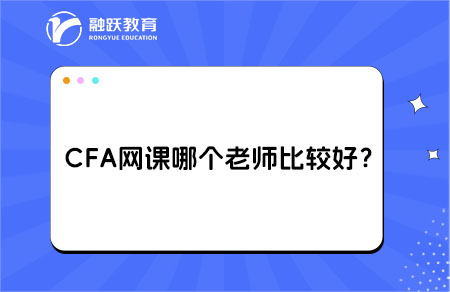 融跃教育
RONGYUE EDUCATION

CFA网课哪个老师比较好?